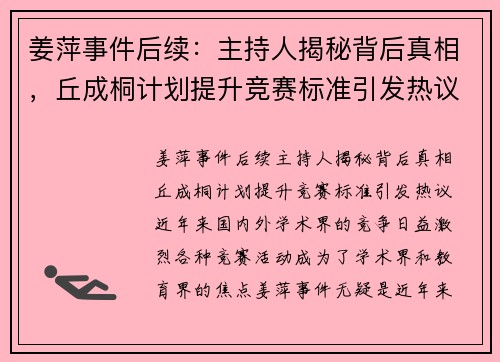 姜萍事件后续：主持人揭秘背后真相，丘成桐计划提升竞赛标准引发热议

姜萍事件后续主持人揭秘背后真相丘成桐计划提升竞赛标准引发热议近年来国内外学术界的竞争日益激烈各种竞赛活动成为了学术界和教育界的焦点姜萍事件无疑是近年来